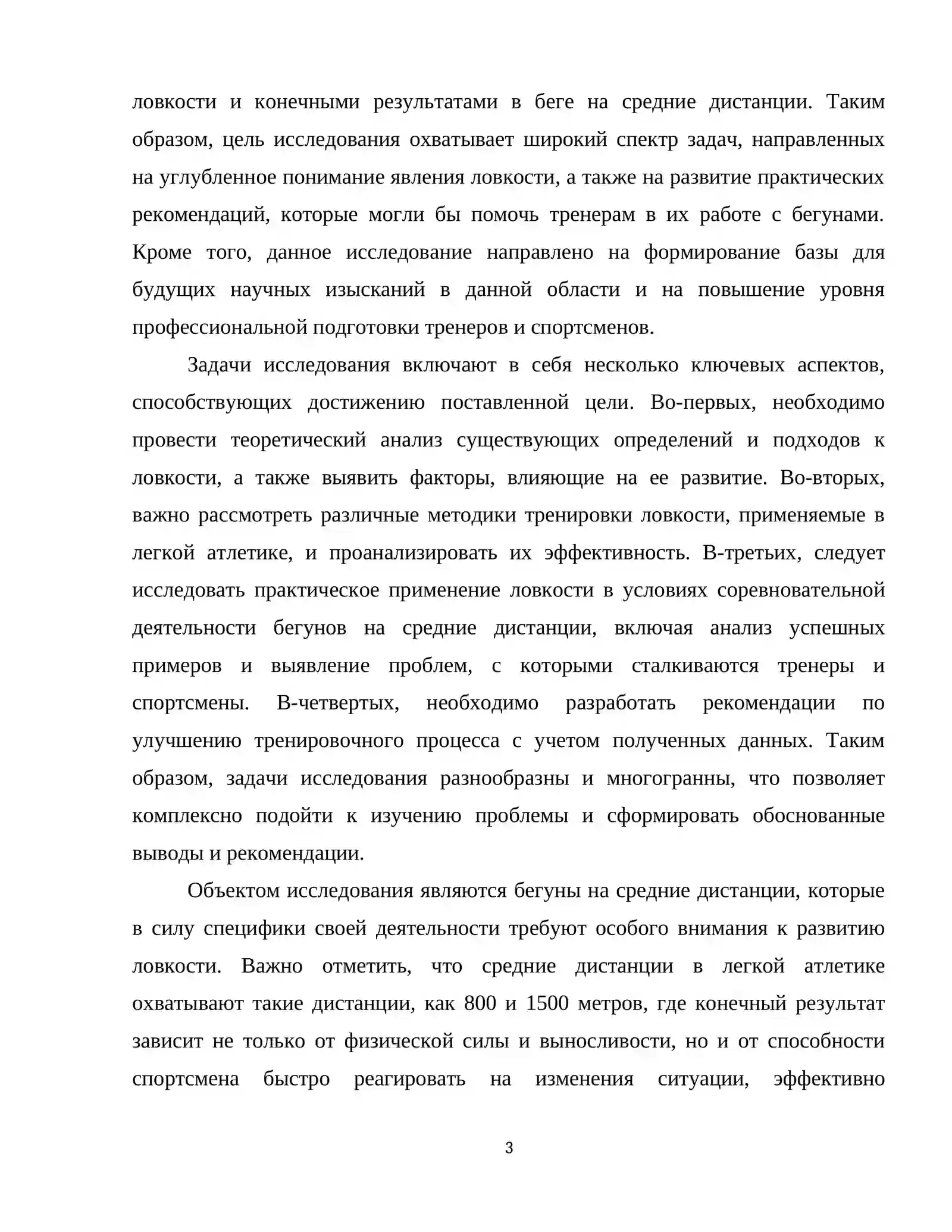 ловкости и конечными результатами в беге на средние дистанции. Таким образом, цель исследования охватывает широкий спектр задач, направленных на углубленное понимание явления ловкости, а также на развитие практических рекомендаций, которые могли бы помочь тренерам в их работе с бегунами. Кроме того, данное исследование направлено на формирование базы для будущих научных изысканий в данной области и на повышение уровня профессиональной подготовки тренеров и спортсменов.

Задачи исследования включают в себя несколько ключевых аспектов, способствующих достижению поставленной цели. Во-первых, необходимо провести теоретический анализ существующих определений и подходов к ловкости, а также выявить факторы, влияющие на ее развитие. Во-вторых, важно рассмотреть различные методики тренировки ловкости, применяемые в легкой атлетике, и проанализировать их эффективность. В-третьих, следует исследовать практическое применение ловкости в условиях соревновательной деятельности бегунов на средние дистанции, включая анализ успешных примеров и выявление проблем, с которыми сталкиваются тренеры и спортсмены. В-четвертых, необходимо разработать рекомендации по улучшению тренировочного процесса с учетом полученных данных. Таким образом, задачи исследования разнообразны и многогранны, что позволяет комплексно подойти к изучению проблемы и сформировать обоснованные выводы и рекомендации.

Объектом исследования являются бегуны на средние дистанции, которые в силу специфики своей деятельности требуют особого внимания к развитию ловкости. Важно отметить, что средние дистанции в легкой атлетике охватывают такие дистанции, как 800 и 1500 метров, где конечный результат зависит не только от физической силы и выносливости, но и от способности спортсмена быстро реагировать на изменения ситуации, эффективно

3